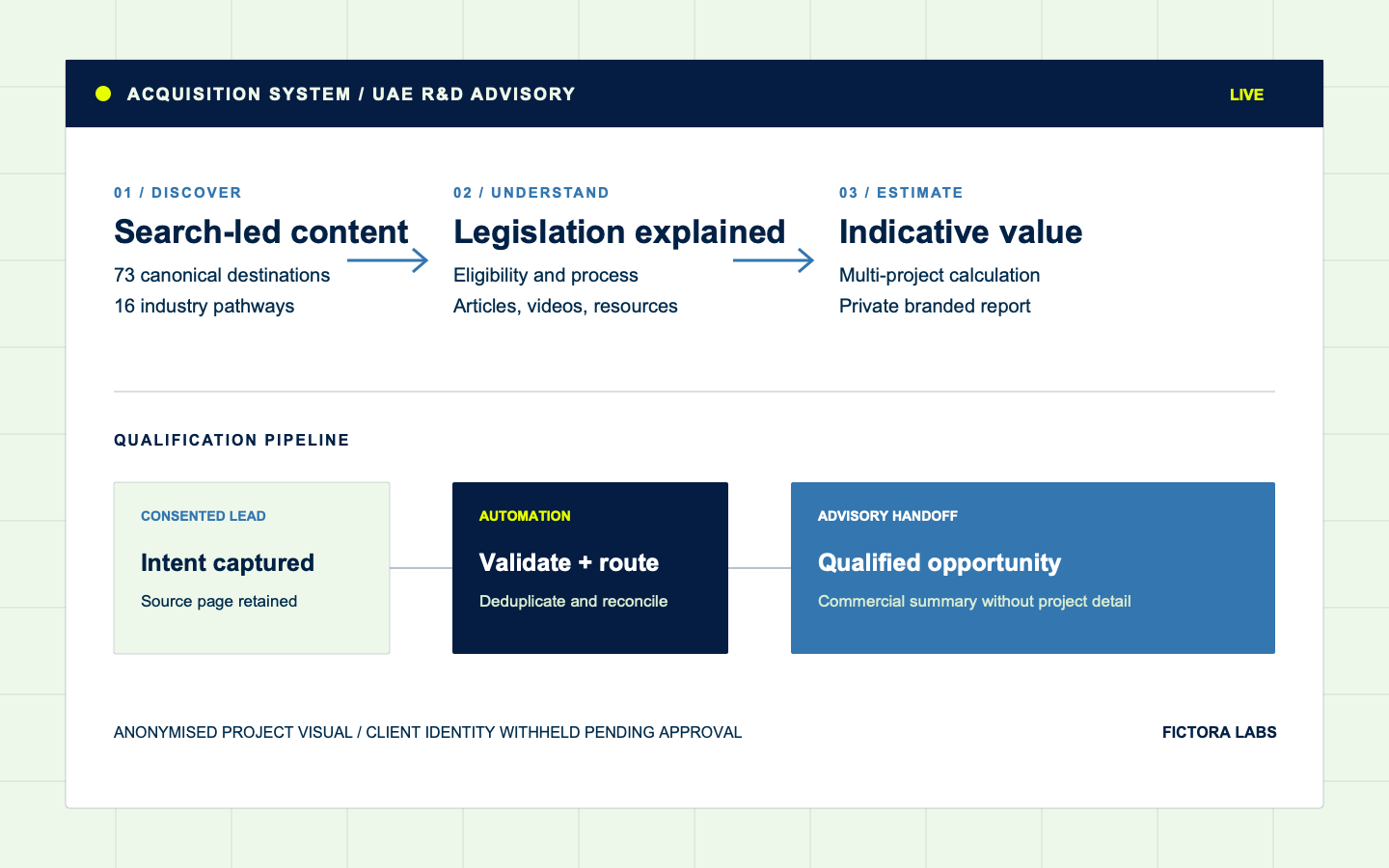 ACQUISITION SYSTEM / UAE R&D ADVISORY

LIVE

01 / DISCOVER

Search-led content

73 canonical destinations
16 industry pathways

02 / UNDERSTAND

Legislation explained

Eligibility and process
Articles, videos, resources

03 / ESTIMATE

Indicative value

Multi-project calculation
Private branded report

QUALIFICATION PIPELINE

CONSENTED LEAD

Intent captured

Source page retained

AUTOMATION

Validate + route

Deduplicate and reconcile

ADVISORY HANDOFF

Qualified opportunity

Commercial summary without project detail

ANONYMISED PROJECT VISUAL / CLIENT IDENTITY WITHHELD PENDING APPROVAL

FICTORA LABS